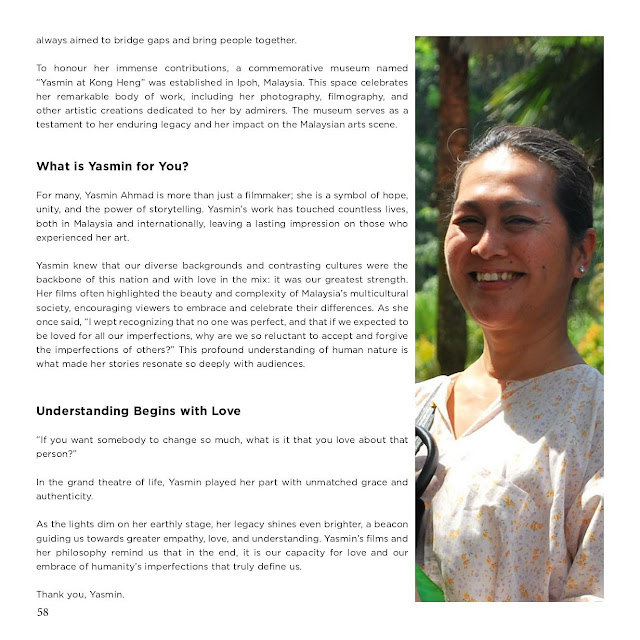 always aimed to bridge gaps and bring people together.

To honour her immense contributions, a commemorative museum named "Yasmin at Kong Heng" was established in Ipoh, Malaysia. This space celebrates her remarkable body of work, including her photography, filmography, and other artistic creations dedicated to her by admirers. The museum serves as a testament to her enduring legacy and her impact on the Malaysian arts scene.

What is Yasmin for You?

For many, Yasmin Ahmad is more than just a filmmaker; she is a symbol of hope, unity, and the power of storytelling. Yasmin's work has touched countless lives, both in Malaysia and internationally, leaving a lasting impression on those who experienced her art.

Yasmin knew that our diverse backgrounds and contrasting cultures were the backbone of this nation and with love in the mix: it was our greatest strength. Her films often highlighted the beauty and complexity of Malaysia's multicultural society, encouraging viewers to embrace and celebrate their differences. As she once said, "I wept recognizing that no one was perfect, and that if we expected to be loved for all our imperfections, why are we so reluctant to accept and forgive the imperfections of others?" This profound understanding of human nature is what made her stories resonate so deeply with audiences.

Understanding Begins with Love

"If you want somebody to change so much, what is it that you love about that person?"

In the grand theatre of life, Yasmin played her part with unmatched grace and authenticity.

As the lights dim on her earthly stage, her legacy shines even brighter, a beacon guiding us towards greater empathy, love, and understanding. Yasmin's films and her philosophy remind us that in the end, it is our capacity for love and our embrace of humanity's imperfections that truly define us.

Thank you, Yasmin.

58